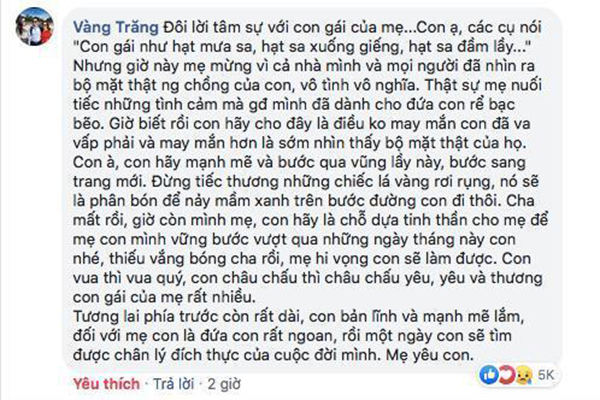 Vàng Trăng Đôi lời tâm sự với con gái của mẹ...Con ạ, các cụ nói "Con gái như hạt mưa sa, hạt sa xuống giếng, hạt sa đầm lầy..." Nhưng giờ này mẹ mừng vì cả nhà mình và mọi người đã nhìn ra bộ mặt thật ng chồng của con, vô tình vô nghĩa. Thật sự mẹ nuối tiếc những tình cảm mà gđ mình đã dành cho đứa con rể bạc bẽo. Giờ biết rồi con hãy cho đây là điều ko may mắn con đã va vấp phải và may mắn hơn là sớm nhìn thấy bộ mặt thật của họ. Con à, con hãy mạnh mẽ và bước qua vũng lầy này, bước sang trang mới. Đừng tiếc thương những chiếc lá vàng rơi rụng, nó sẽ là phân bón để nảy mầm xanh trên bước đường con đi thôi. Cha mất rồi, giờ còn mình mẹ, con hãy là chỗ dựa tinh thần cho mẹ để mẹ con mình vững bước vượt qua những ngày tháng này con nhé, thiếu vắng bóng cha rồi, mẹ hi vọng con sẽ làm được. Con vua thì vua quý, con châu chấu thì châu chấu yêu, yêu và thương con gái của mẹ rất nhiều.
Tương lai phía trước còn rất dài, con bản lĩnh và mạnh mẽ lắm, đối với mẹ con là đứa con rất ngoan, rồi một ngày con sẽ tìm được chân lý đích thực của cuộc đời mình. Mẹ yêu con.

5K

Yêu thích · Trả lời · 2 giờ